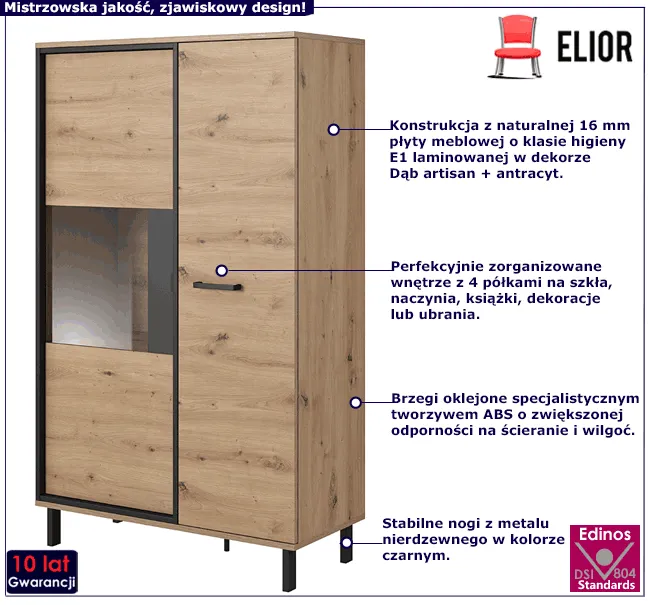 Mistrzowska jakość, zjawiskowy design!

ELIOR

Konstrukcja z naturalnej 16 mm płyty meblowej o klasie higieny E1 laminowanej w dekorze Dąb artisan + antracyt.

Perfekcyjnie zorganizowane wnętrze z 4 półkami na szkła, naczynia, książki, dekoracje lub ubrania.

Brzegi oklejone specjalistycznym tworzywem ABS o zwiększonej odporności na ścieranie i wilgoć.

Stabilne nogi z metalu nierdzewnego w kolorze czarnym.

10 lat
Gwarancji

Edinos
DSI 804
Standards